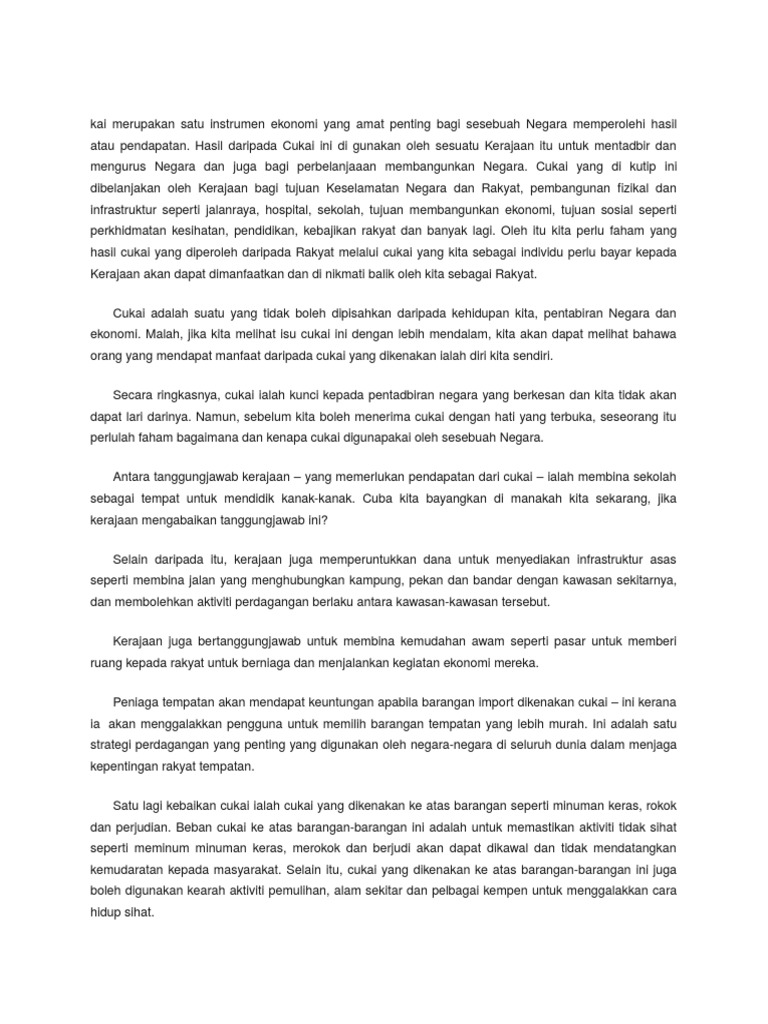 kai merupakan satu instrumen ekonomi yang amat penting bagi sesebuah Negara memperolehi hasil atau pendapatan. Hasil daripada Cukai ini di gunakan oleh sesuatu Kerajaan itu untuk mentadbir dan mengurus Negara dan juga bagi perbelanjaaan membangunkan Negara. Cukai yang di kutip ini dibelanjakan oleh Kerajaan bagi tujuan Keselamatan Negara dan Rakyat, pembangunan fizikal dan infrastruktur seperti jalanraya, hospital, sekolah, tujuan membangunkan ekonomi, tujuan sosial seperti perkhidmatan kesihatan, pendidikan, kebajikan rakyat dan banyak lagi. Oleh itu kita perlu faham yang hasil cukai yang diperoleh daripada Rakyat melalui cukai yang kita sebagai individu perlu bayar kepada Kerajaan akan dapat dimanfaatkan dan di nikmati balik oleh kita sebagai Rakyat.

Cukai adalah suatu yang tidak boleh dipisahkan daripada kehidupan kita, pentabiran Negara dan ekonomi. Malah, jika kita melihat isu cukai ini dengan lebih mendalam, kita akan dapat melihat bahawa orang yang mendapat manfaat daripada cukai yang dikenakan ialah diri kita sendiri.

Secara ringkasnya, cukai ialah kunci kepada pentadbiran negara yang berkesan dan kita tidak akan dapat lari darinya. Namun, sebelum kita boleh menerima cukai dengan hati yang terbuka, seseorang itu perlulah faham bagaimana dan kenapa cukai digunapakai oleh sesebuah Negara.

Antara tanggungjawab kerajaan – yang memerlukan pendapatan dari cukai – ialah membina sekolah sebagai tempat untuk mendidik kanak-kanak. Cuba kita bayangkan di manakah kita sekarang, jika kerajaan mengabaikan tanggungjawab ini?

Selain daripada itu, kerajaan juga memperuntukkan dana untuk menyediakan infrastruktur asas seperti membina jalan yang menghubungkan kampung, pekan dan bandar dengan kawasan sekitarnya, dan membolehkan aktiviti perdagangan berlaku antara kawasan-kawasan tersebut.

Kerajaan juga bertanggungjawab untuk membina kemudahan awam seperti pasar untuk memberi ruang kepada rakyat untuk berniaga dan menjalankan kegiatan ekonomi mereka.

Peniaga tempatan akan mendapat keuntungan apabila barangan import dikenakan cukai – ini kerana ia akan menggalakkan pengguna untuk memilih barangan tempatan yang lebih murah. Ini adalah satu strategi perdagangan yang penting yang digunakan oleh negara-negara di seluruh dunia dalam menjaga kepentingan rakyat tempatan.

Satu lagi kebaikan cukai ialah cukai yang dikenakan ke atas barangan seperti minuman keras, rokok dan perjudian. Beban cukai ke atas barangan-barangan ini adalah untuk memastikan aktiviti tidak sihat seperti meminum minuman keras, merokok dan berjudi akan dapat dikawal dan tidak mendatangkan kemudaratan kepada masyarakat. Selain itu, cukai yang dikenakan ke atas barangan-barangan ini juga boleh digunakan kearah aktiviti pemulihan, alam sekitar dan pelbagai kempen untuk menggalakkan cara hidup sihat.